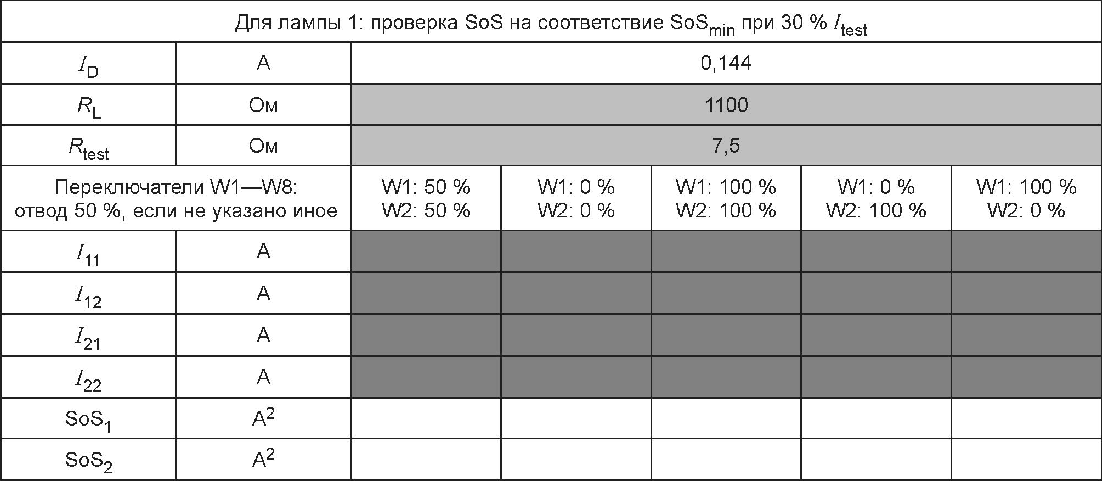 | Для лампы 1: проверка SoS на соответствие $SoS_{min}$ при 30 % $I_{test}$ | | | | | | |
|---|---|---|---|---|---|---|
| $I_D$ | А | 0,144 | | | | |
| $R_L$ | Ом | 1100 | | | | |
| $R_{test}$ | Ом | 7,5 | | | | |
| Переключатели W1—W8: отвод 50 %, если не указано иное | | W1: 50 % W2: 50 % | W1: 0 % W2: 0 % | W1: 100 % W2: 100 % | W1: 0 % W2: 100 % | W1: 100 % W2: 0 % |
| $I_{11}$ | А | | | | | |
| $I_{12}$ | А | | | | | |
| $I_{21}$ | А | | | | | |
| $I_{22}$ | А | | | | | |
| $SoS_1$ | $A^2$ | | | | | |
| $SoS_2$ | $A^2$ | | | | | |